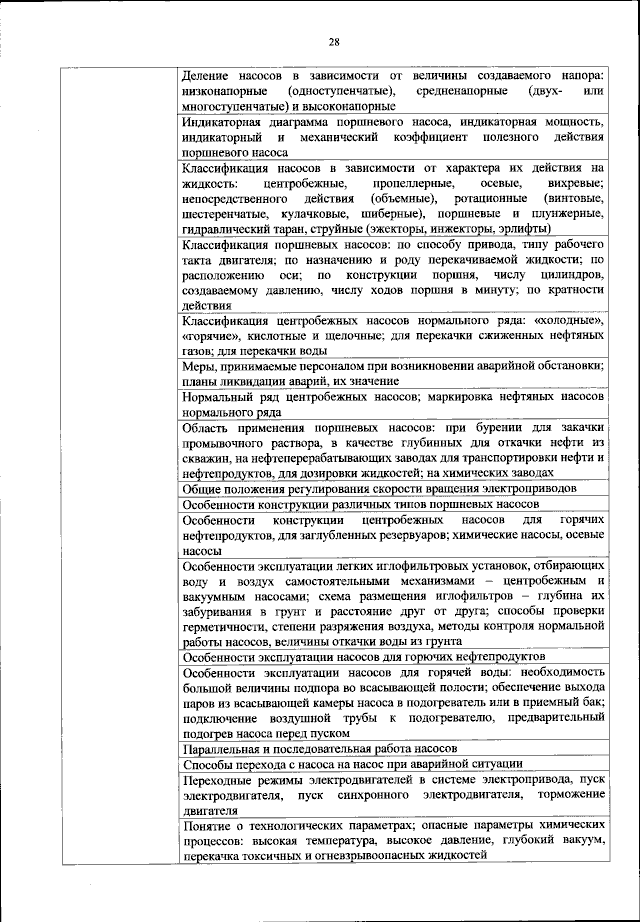 28

| | |
|---|---|
| | Деление насосов в зависимости от величины создаваемого напора: низконапорные (одноступенчатые), средненапорные (двух- или многоступенчатые) и высоконапорные |
| | Индикаторная диаграмма поршневого насоса, индикаторная мощность, индикаторный и механический коэффициент полезного действия поршневого насоса |
| | Классификация насосов в зависимости от характера их действия на жидкость: центробежные, пропеллерные, осевые, вихревые; непосредственного действия (объемные), ротационные (винтовые, шестеренчатые, кулачковые, шиберные), поршневые и плунжерные, гидравлический таран, струйные (эжекторы, инжекторы, эрлифты) |
| | Классификация поршневых насосов: по способу привода, типу рабочего такта двигателя; по назначению и роду перекачиваемой жидкости; по расположению оси; по конструкции поршня, числу цилиндров, создаваемому давлению, числу ходов поршня в минуту; по кратности действия |
| | Классификация центробежных насосов нормального ряда: «холодные», «горячие», кислотные и щелочные; для перекачки сжиженных нефтяных газов; для перекачки воды |
| | Меры, принимаемые персоналом при возникновении аварийной обстановки; планы ликвидации аварий, их значение |
| | Нормальный ряд центробежных насосов; маркировка нефтяных насосов нормального ряда |
| | Область применения поршневых насосов: при бурении для закачки промывочного раствора, в качестве глубинных для откачки нефти из скважин, на нефтеперерабатывающих заводах для транспортировки нефти и нефтепродуктов, для дозировки жидкостей; на химических заводах |
| | Общие положения регулирования скорости вращения электроприводов |
| | Особенности конструкции различных типов поршневых насосов |
| | Особенности конструкции центробежных насосов для горячих нефтепродуктов, для заглубленных резервуаров; химические насосы, осевые насосы |
| | Особенности эксплуатации легких иглофильтровых установок, отбирающих воду и воздух самостоятельными механизмами – центробежным и вакуумным насосами; схема размещения иглофильтров – глубина их забуривания в грунт и расстояние друг от друга; способы проверки герметичности, степени разряжения воздуха, методы контроля нормальной работы насосов, величины откачки воды из грунта |
| | Особенности эксплуатации насосов для горючих нефтепродуктов |
| | Особенности эксплуатации насосов для горячей воды: необходимость большой величины подпора во всасывающей полости; обеспечение выхода паров из всасывающей камеры насоса в подогреватель или в приемный бак; подключение воздушной трубы к подогревателю, предварительный подогрев насоса перед пуском |
| | Параллельная и последовательная работа насосов |
| | Способы перехода с насоса на насос при аварийной ситуации |
| | Переходные режимы электродвигателей в системе электропривода, пуск электродвигателя, пуск синхронного электродвигателя, торможение двигателя |
| | Понятие о технологических параметрах; опасные параметры химических процессов: высокая температура, высокое давление, глубокий вакуум, перекачка токсичных и огневзрывоопасных жидкостей |